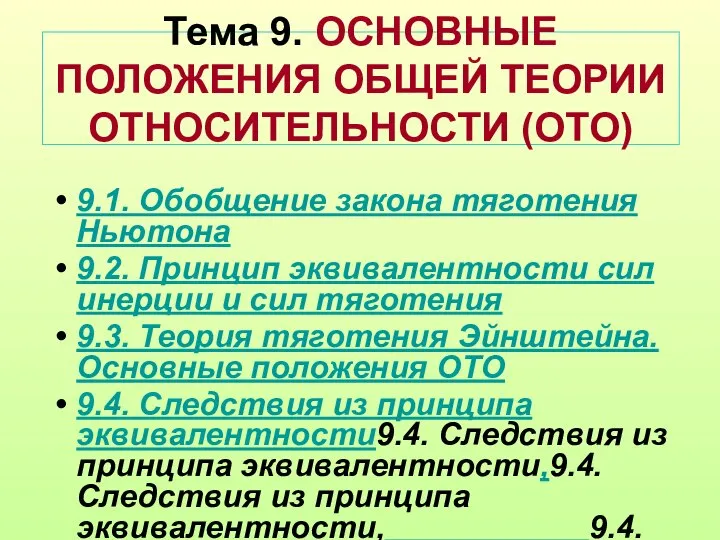 Тема 9. ОСНОВНЫЕ ПОЛОЖЕНИЯ ОБЩЕЙ ТЕОРИИ ОТНОСИТЕЛЬНОСТИ (ОТО)

• 9.1. Обобщение закона тяготения Ньютона
• 9.2. Принцип эквивалентности сил инерции и сил тяготения
• 9.3. Теория тяготения Эйнштейна. Основные положения ОТО
• 9.4. Следствия из принципа эквивалентности9.4. Следствия из принципа эквивалентности,9.4. Следствия из принципа эквивалентности, 9.4.